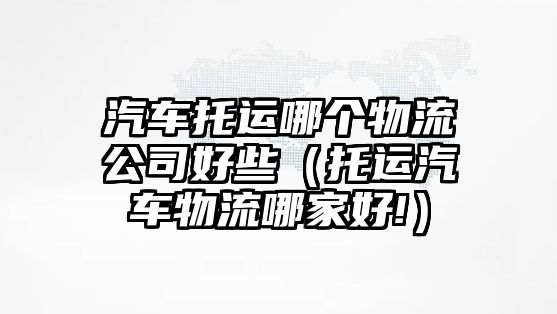 汽车托运哪个物流公司好些（托运汽车物流哪家好!）